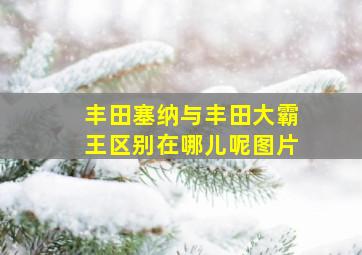 丰田塞纳与丰田大霸王区别在哪儿呢图片